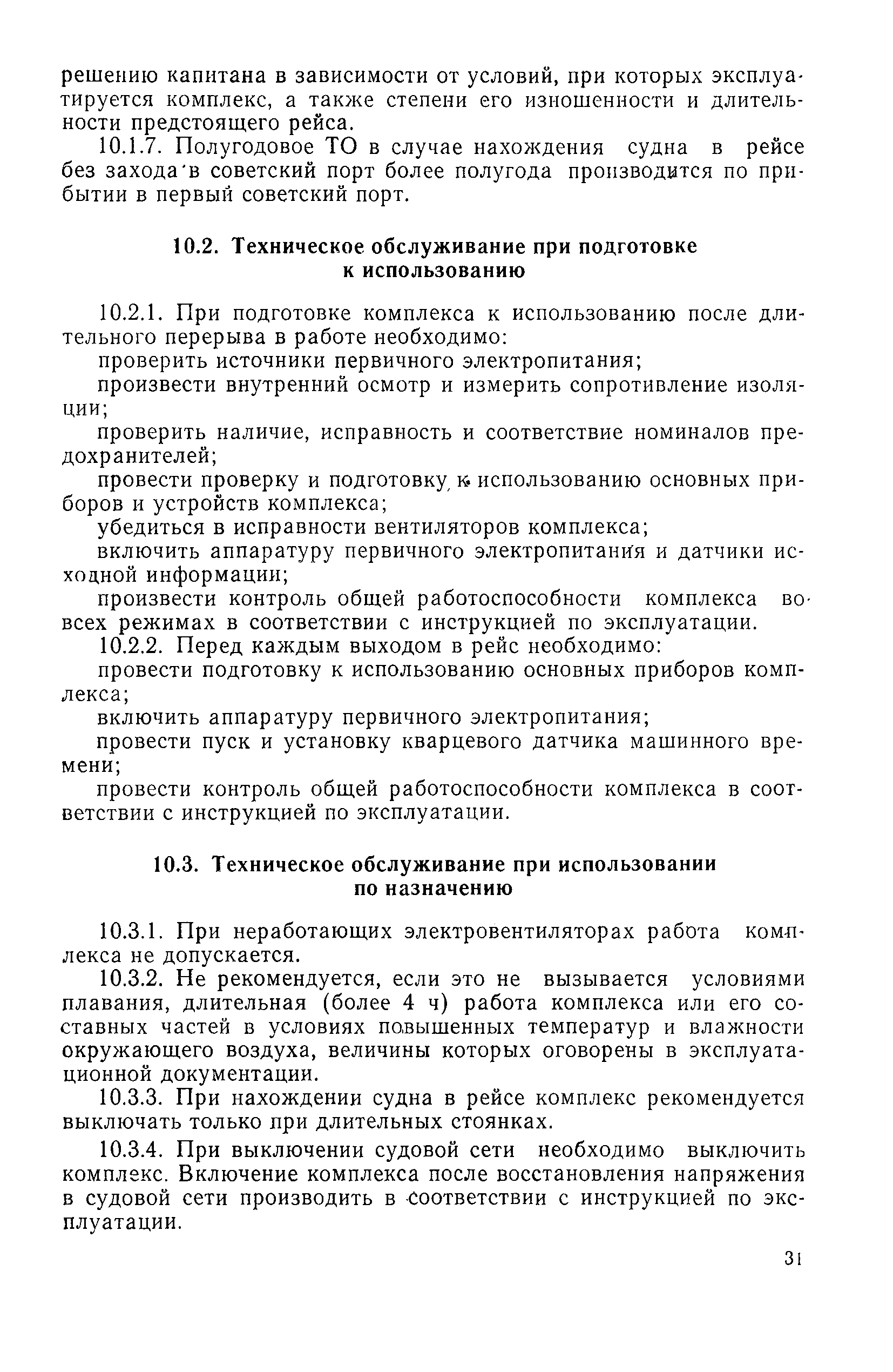 решению капитана в зависимости от условий, при которых эксплуатируется комплекс, а также степени его изношенности и длительности предстоящего рейса.

10.1.7. Полугодовое ТО в случае нахождения судна в рейсе без захода в советский порт более полугода производится по прибытии в первый советский порт.

10.2. Техническое обслуживание при подготовке к использованию

10.2.1. При подготовке комплекса к использованию после длительного перерыва в работе необходимо:

проверить источники первичного электропитания;

произвести внутренний осмотр и измерить сопротивление изоляции;

проверить наличие, исправность и соответствие номиналов предохранителей;

провести проверку и подготовку к использованию основных приборов и устройств комплекса;

убедиться в исправности вентиляторов комплекса;

включить аппаратуру первичного электропитания и датчики исходной информации;

произвести контроль общей работоспособности комплекса во всех режимах в соответствии с инструкцией по эксплуатации.

10.2.2. Перед каждым выходом в рейс необходимо:

провести подготовку к использованию основных приборов комплекса;

включить аппаратуру первичного электропитания;

провести пуск и установку кварцевого датчика машинного времени;

провести контроль общей работоспособности комплекса в соответствии с инструкцией по эксплуатации.

10.3. Техническое обслуживание при использовании по назначению

10.3.1. При неработающих электровентиляторах работа комплекса не допускается.

10.3.2. Не рекомендуется, если это не вызывается условиями плавания, длительная (более 4 ч) работа комплекса или его составных частей в условиях повышенных температур и влажности окружающего воздуха, величины которых оговорены в эксплуатационной документации.

10.3.3. При нахождении судна в рейсе комплекс рекомендуется выключать только при длительных стоянках.

10.3.4. При выключении судовой сети необходимо выключить комплекс. Включение комплекса после восстановления напряжения в судовой сети производить в соответствии с инструкцией по эксплуатации.

31